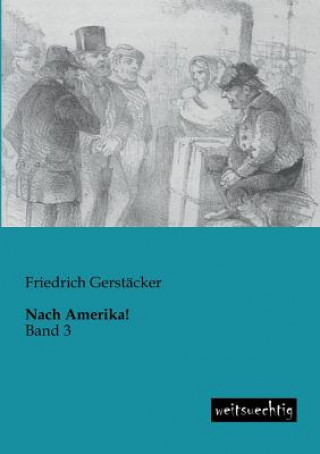 Friedrich Gerstäcker

Nach Amerika!
Band 3

weitsuechtig